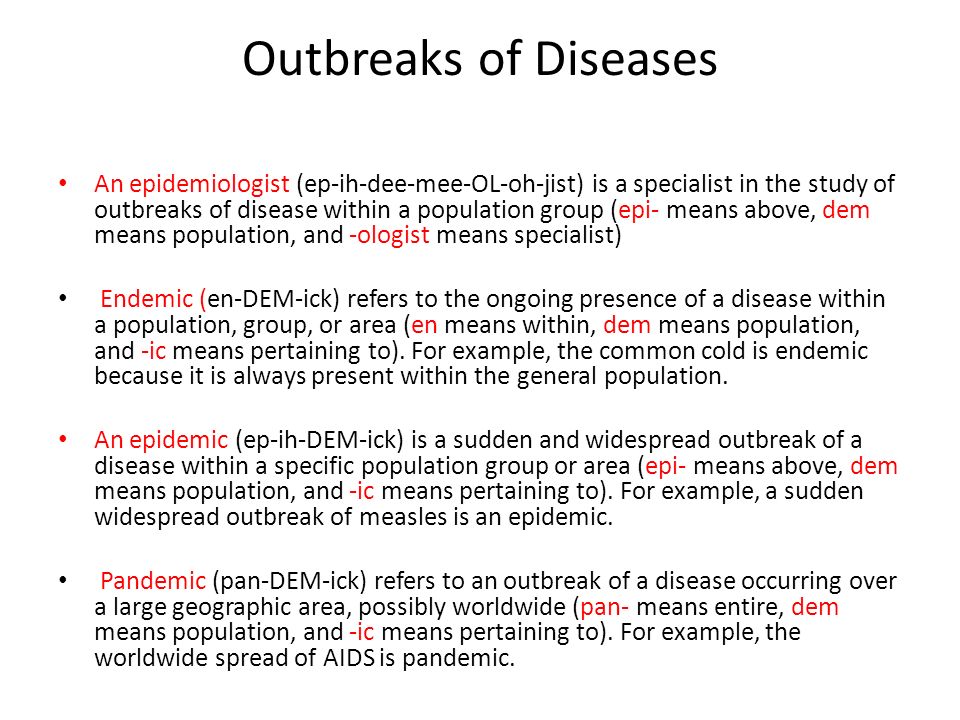 Outbreaks of Diseases

• An epidemiologist (ep-ih-dee-mee-OL-oh-jist) is a specialist in the study of outbreaks of disease within a population group (epi- means above, dem means population, and -ologist means specialist)

• Endemic (en-DEM-ick) refers to the ongoing presence of a disease within a population, group, or area (en means within, dem means population, and -ic means pertaining to). For example, the common cold is endemic because it is always present within the general population.

• An epidemic (ep-ih-DEM-ick) is a sudden and widespread outbreak of a disease within a specific population group or area (epi- means above, dem means population, and -ic means pertaining to). For example, a sudden widespread outbreak of measles is an epidemic.

• Pandemic (pan-DEM-ick) refers to an outbreak of a disease occurring over a large geographic area, possibly worldwide (pan- means entire, dem means population, and -ic means pertaining to). For example, the worldwide spread of AIDS is pandemic.